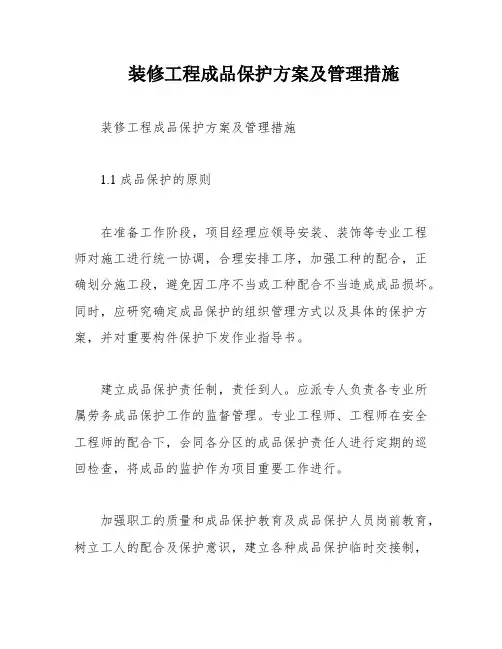 装修工程成品保护方案及管理措施

装修工程成品保护方案及管理措施

1.1 成品保护的原则

在准备工作阶段，项目经理应领导安装、装饰等专业工程师对施工进行统一协调，合理安排工序，加强工种的配合，正确划分施工段，避免因工序不当或工种配合不当造成成品损坏。同时，应研究确定成品保护的组织管理方式以及具体的保护方案，并对重要构件保护下发作业指导书。

建立成品保护责任制，责任到人。应派专人负责各专业所属劳务成品保护工作的监督管理。专业工程师、工程师在安全工程师的配合下，会同各分区的成品保护责任人进行定期的巡回检查，将成品的监护作为项目重要工作进行。

加强职工的质量和成品保护教育及成品保护人员岗前教育，树立工人的配合及保护意识，建立各种成品保护临时交接制，